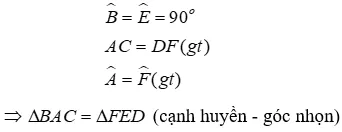 $\widehat{B} = \widehat{E} = 90^o$

$AC = DF(gt)$

$\widehat{A} = \widehat{F}(gt)$

$\Rightarrow \Delta BAC = \Delta FED$ (cạnh huyền - góc nhọn)